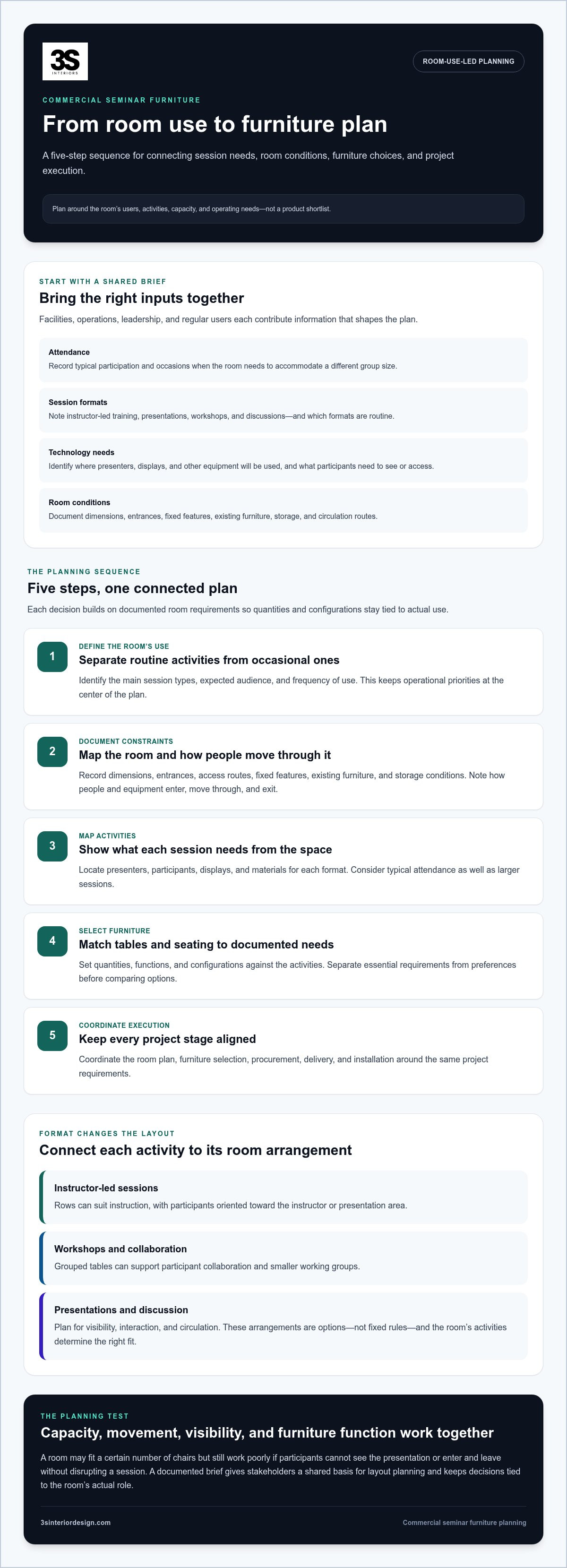 3S
INTERIORS

ROOM-USE-LED PLANNING

COMMERCIAL SEMINAR FURNITURE

From room use to furniture plan

A five-step sequence for connecting session needs, room conditions, furniture choices, and project execution.

Plan around the room's users, activities, capacity, and operating needs—not a product shortlist.

START WITH A SHARED BRIEF

Bring the right inputs together

Facilities, operations, leadership, and regular users each contribute information that shapes the plan.

Attendance
Record typical participation and occasions when the room needs to accommodate a different group size.

Session formats
Note instructor-led training, presentations, workshops, and discussions—and which formats are routine.

Technology needs
Identify where presenters, displays, and other equipment will be used, and what participants need to see or access.

Room conditions
Document dimensions, entrances, fixed features, existing furniture, storage, and circulation routes.

THE PLANNING SEQUENCE

Five steps, one connected plan

Each decision builds on documented room requirements so quantities and configurations stay tied to actual use.

1
DEFINE THE ROOM'S USE
Separate routine activities from occasional ones
Identify the main session types, expected audience, and frequency of use. This keeps operational priorities at the center of the plan.

2
DOCUMENT CONSTRAINTS
Map the room and how people move through it
Record dimensions, entrances, access routes, fixed features, existing furniture, and storage conditions. Note how people and equipment enter, move through, and exit.

3
MAP ACTIVITIES
Show what each session needs from the space
Locate presenters, participants, displays, and materials for each format. Consider typical attendance as well as larger sessions.

4
SELECT FURNITURE
Match tables and seating to documented needs
Set quantities, functions, and configurations against the activities. Separate essential requirements from preferences before comparing options.

5
COORDINATE EXECUTION
Keep every project stage aligned
Coordinate the room plan, furniture selection, procurement, delivery, and installation around the same project requirements.

FORMAT CHANGES THE LAYOUT

Connect each activity to its room arrangement

Instructor-led sessions
Rows can suit instruction, with participants oriented toward the instructor or presentation area.

Workshops and collaboration
Grouped tables can support participant collaboration and smaller working groups.

Presentations and discussion
Plan for visibility, interaction, and circulation. These arrangements are options—not fixed rules—and the room's activities determine the right fit.

THE PLANNING TEST

Capacity, movement, visibility, and furniture function work together

A room may fit a certain number of chairs but still work poorly if participants cannot see the presentation or enter and leave without disrupting a session. A documented brief gives stakeholders a shared basis for layout planning and keeps decisions tied to the room's actual role.

3sinteriordesign.com

Commercial seminar furniture planning